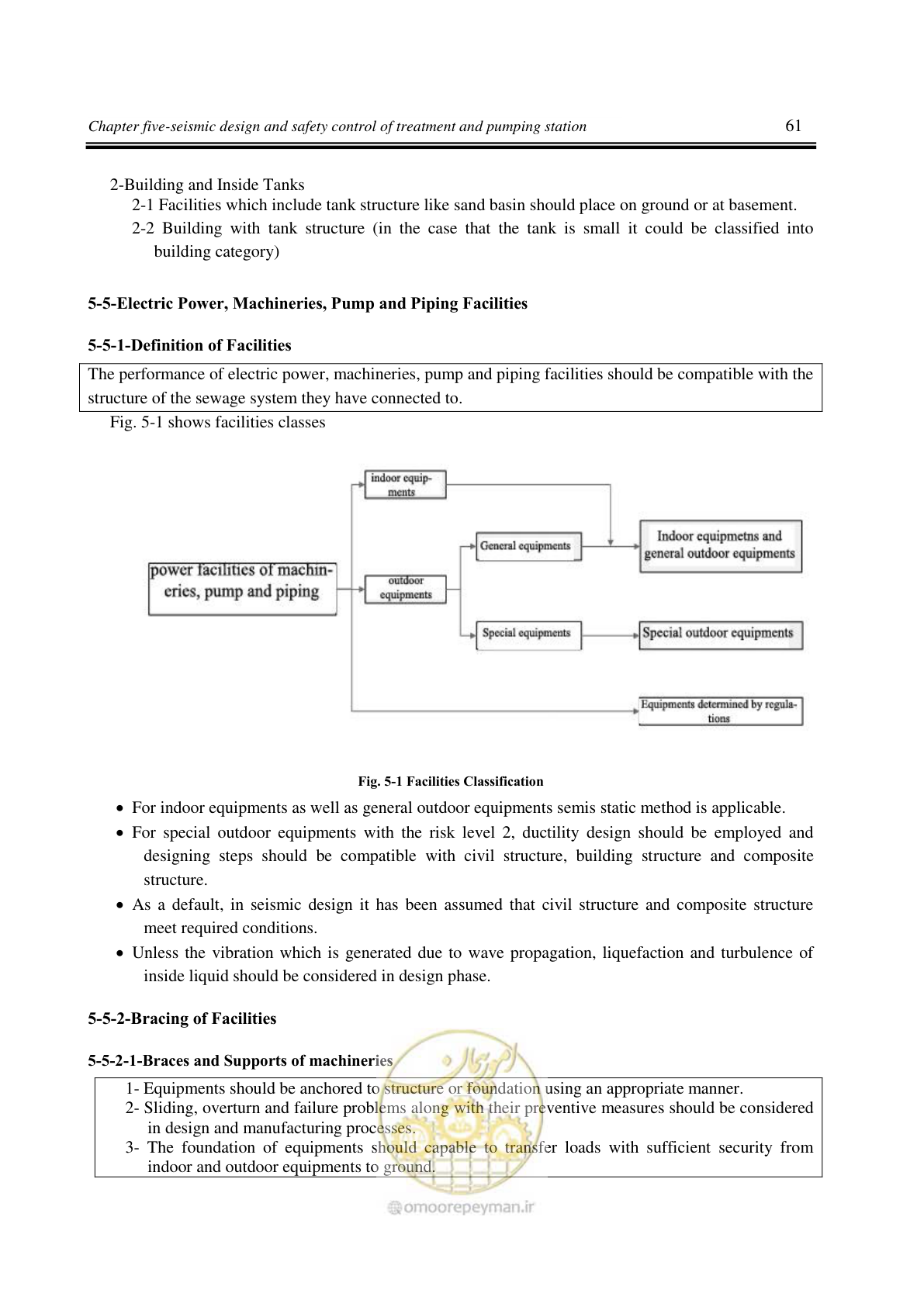 Chapter five-seismic design and safety control of treatment and pumping station 61

2-Building and Inside Tanks

2-1 Facilities which include tank structure like sand basin should place on ground or at basement.

2-2 Building with tank structure (in the case that the tank is small it could be classified into building category)

5-5-Electric Power, Machineries, Pump and Piping Facilities

5-5-1-Definition of Facilities

The performance of electric power, machineries, pump and piping facilities should be compatible with the structure of the sewage system they have connected to.

Fig. 5-1 shows facilities classes

power facilities of machineries, pump and piping

indoor equipments

outdoor equipments

General equipments

Special equipments

Indoor equipmetns and general outdoor equipments

Special outdoor equipments

Equipments determined by regulations

Fig. 5-1 Facilities Classification

• For indoor equipments as well as general outdoor equipments semis static method is applicable.

• For special outdoor equipments with the risk level 2, ductility design should be employed and designing steps should be compatible with civil structure, building structure and composite structure.

• As a default, in seismic design it has been assumed that civil structure and composite structure meet required conditions.

• Unless the vibration which is generated due to wave propagation, liquefaction and turbulence of inside liquid should be considered in design phase.

5-5-2-Bracing of Facilities

5-5-2-1-Braces and Supports of machineries

1- Equipments should be anchored to structure or foundation using an appropriate manner.

2- Sliding, overturn and failure problems along with their preventive measures should be considered in design and manufacturing processes.

3- The foundation of equipments should capable to transfer loads with sufficient security from indoor and outdoor equipments to ground.

omoorepeyman.ir